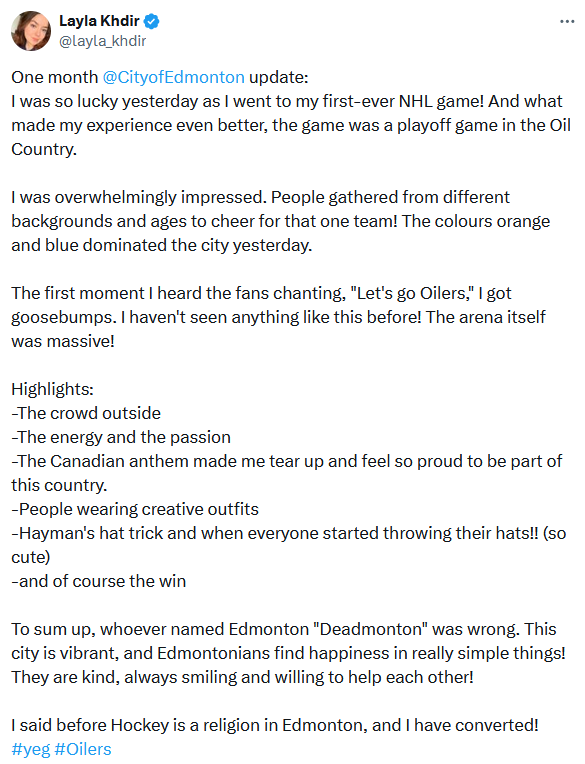 Layla Khdir
@layla_khdir

One month @CityofEdmonton update:
I was so lucky yesterday as I went to my first-ever NHL game! And what made my experience even better, the game was a playoff game in the Oil Country.

I was overwhelmingly impressed. People gathered from different backgrounds and ages to cheer for that one team! The colours orange and blue dominated the city yesterday.

The first moment I heard the fans chanting, "Let's go Oilers," I got goosebumps. I haven't seen anything like this before! The arena itself was massive!

Highlights:
-The crowd outside
-The energy and the passion
-The Canadian anthem made me tear up and feel so proud to be part of this country.
-People wearing creative outfits
-Hayman's hat trick and when everyone started throwing their hats!! (so cute)
-and of course the win

To sum up, whoever named Edmonton "Deadmonton" was wrong. This city is vibrant, and Edmontonians find happiness in really simple things! They are kind, always smiling and willing to help each other!

I said before Hockey is a religion in Edmonton, and I have converted!
#yeg #Oilers